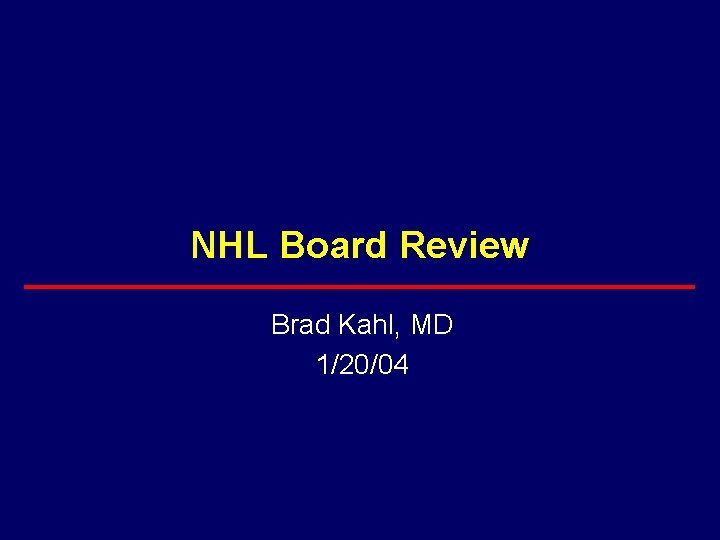 NHL Board Review

Brad Kahl, MD
1/20/04